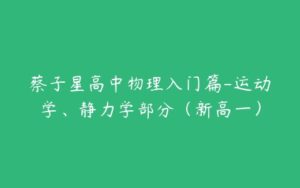 蔡子星高中物理入门篇-运动学、静力学部分（新高一）